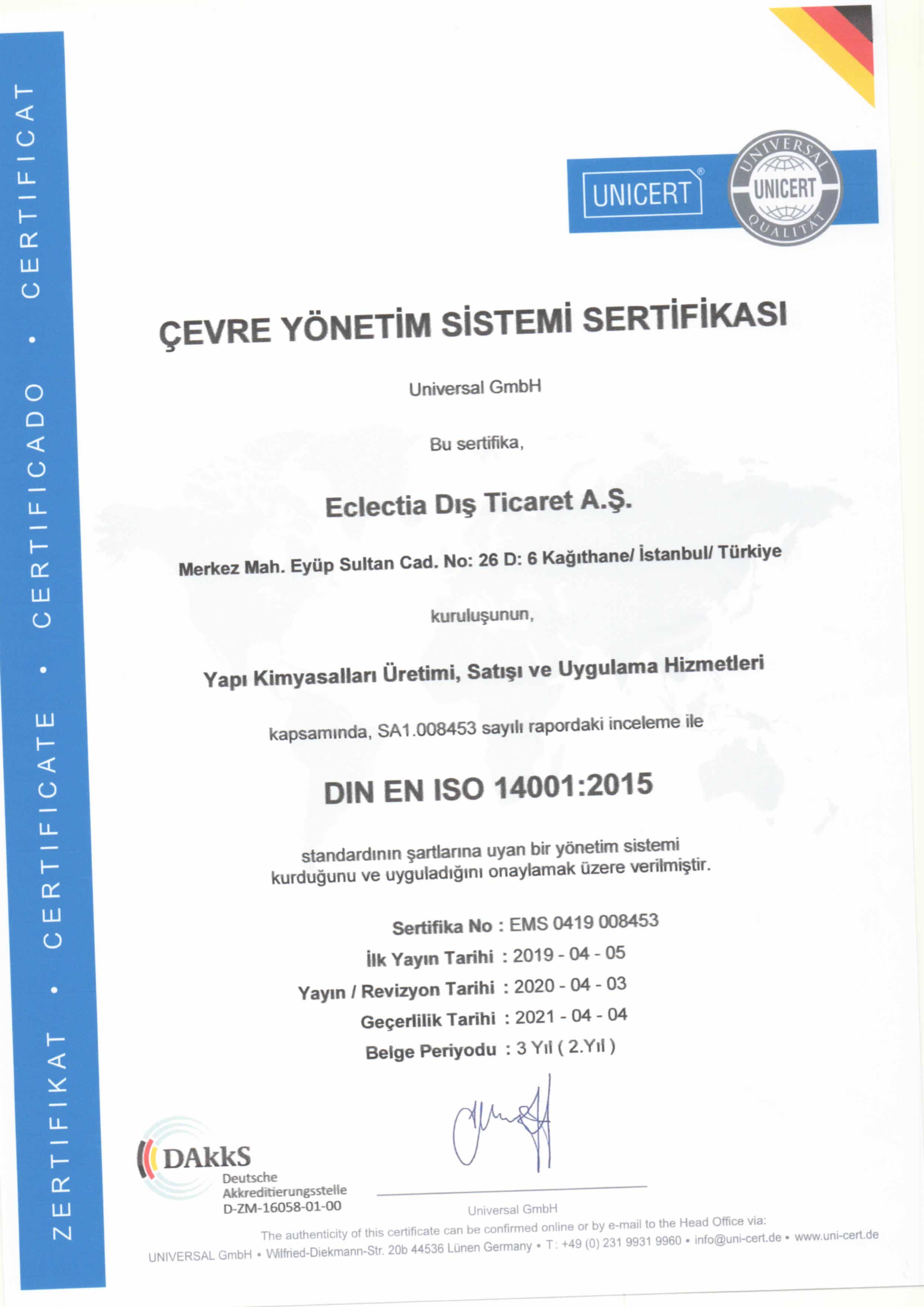 ZERTIFIKAT • CERTIFICATE • CERTIFICADO • CERTIFICAT

UNICERT®

UNIVERSAL UNICERT QUALITÄT

ÇEVRE YÖNETİM SİSTEMİ SERTİFİKASI

Universal GmbH

Bu sertifika,

Eclectia Dış Ticaret A.Ş.

Merkez Mah. Eyüp Sultan Cad. No: 26 D: 6 Kağıthane/ İstanbul/ Türkiye

kuruluşunun,

Yapı Kimyasalları Üretimi, Satışı ve Uygulama Hizmetleri

kapsamında, SA1.008453 sayılı rapordaki inceleme ile

DIN EN ISO 14001:2015

standardının şartlarına uyan bir yönetim sistemi kurduğunu ve uyguladığını onaylamak üzere verilmiştir.

Sertifika No : EMS 0419 008453
İlk Yayın Tarihi : 2019 - 04 - 05
Yayın / Revizyon Tarihi : 2020 - 04 - 03
Geçerlilik Tarihi : 2021 - 04 - 04
Belge Periyodu : 3 Yıl ( 2.Yıl )

DAkkS
Deutsche Akkreditierungsstelle
D-ZM-16058-01-00

Universal GmbH

The authenticity of this certificate can be confirmed online or by e-mail to the Head Office via:
UNIVERSAL GmbH • Wilfried-Diekmann-Str. 20b 44536 Lünen Germany • T: +49 (0) 231 9931 9960 • info@uni-cert.de • www.uni-cert.de